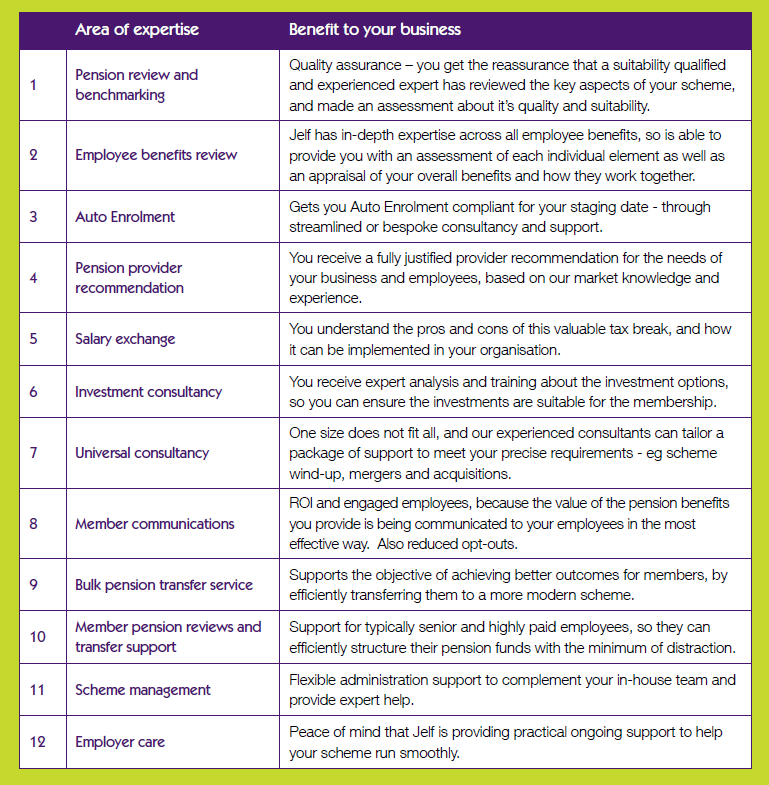 | | Area of expertise | Benefit to your business |
|---|---|---|
| 1 | Pension review and benchmarking | Quality assurance – you get the reassurance that a suitability qualified and experienced expert has reviewed the key aspects of your scheme, and made an assessment about it's quality and suitability. |
| 2 | Employee benefits review | Jelf has in-depth expertise across all employee benefits, so is able to provide you with an assessment of each individual element as well as an appraisal of your overall benefits and how they work together. |
| 3 | Auto Enrolment | Gets you Auto Enrolment compliant for your staging date - through streamlined or bespoke consultancy and support. |
| 4 | Pension provider recommendation | You receive a fully justified provider recommendation for the needs of your business and employees, based on our market knowledge and experience. |
| 5 | Salary exchange | You understand the pros and cons of this valuable tax break, and how it can be implemented in your organisation. |
| 6 | Investment consultancy | You receive expert analysis and training about the investment options, so you can ensure the investments are suitable for the membership. |
| 7 | Universal consultancy | One size does not fit all, and our experienced consultants can tailor a package of support to meet your precise requirements - eg scheme wind-up, mergers and acquisitions. |
| 8 | Member communications | ROI and engaged employees, because the value of the pension benefits you provide is being communicated to your employees in the most effective way. Also reduced opt-outs. |
| 9 | Bulk pension transfer service | Supports the objective of achieving better outcomes for members, by efficiently transferring them to a more modern scheme. |
| 10 | Member pension reviews and transfer support | Support for typically senior and highly paid employees, so they can efficiently structure their pension funds with the minimum of distraction. |
| 11 | Scheme management | Flexible administration support to complement your in-house team and provide expert help. |
| 12 | Employer care | Peace of mind that Jelf is providing practical ongoing support to help your scheme run smoothly. |